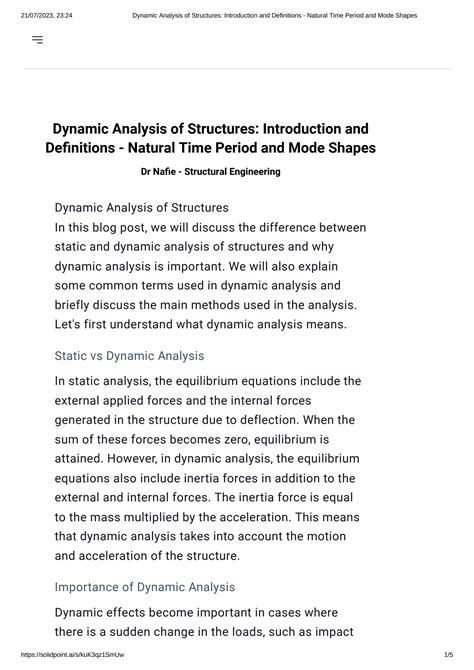 21/07/2023, 23:24 Dynamic Analysis of Structures: Introduction and Definitions - Natural Time Period and Mode Shapes

Dynamic Analysis of Structures: Introduction and Definitions - Natural Time Period and Mode Shapes

Dr Nafie - Structural Engineering

Dynamic Analysis of Structures
In this blog post, we will discuss the difference between static and dynamic analysis of structures and why dynamic analysis is important. We will also explain some common terms used in dynamic analysis and briefly discuss the main methods used in the analysis. Let's first understand what dynamic analysis means.

Static vs Dynamic Analysis

In static analysis, the equilibrium equations include the external applied forces and the internal forces generated in the structure due to deflection. When the sum of these forces becomes zero, equilibrium is attained. However, in dynamic analysis, the equilibrium equations also include inertia forces in addition to the external and internal forces. The inertia force is equal to the mass multiplied by the acceleration. This means that dynamic analysis takes into account the motion and acceleration of the structure.

Importance of Dynamic Analysis

Dynamic effects become important in cases where there is a sudden change in the loads, such as impact

https://solidpoint.ai/s/kuK3qz1SmUw 1/5